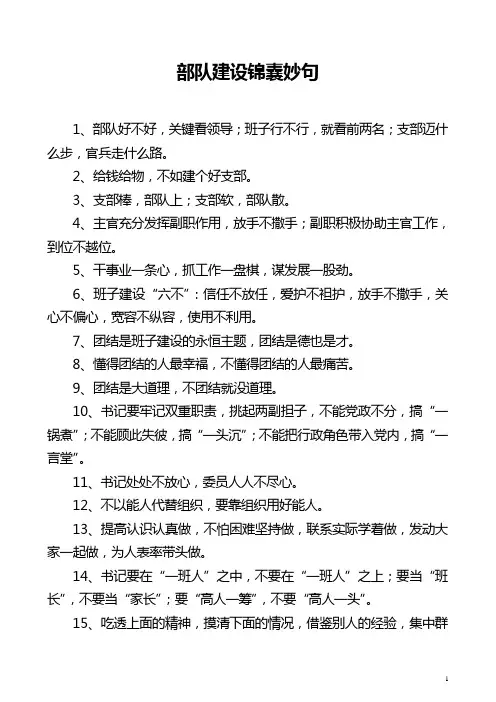 部队建设锦囊妙句

1、部队好不好，关键看领导；班子行不行，就看前两名；支部迈什么步，官兵走什么路。

2、给钱给物，不如建个好支部。

3、支部棒，部队上；支部软，部队散。

4、主官充分发挥副职作用，放手不撒手；副职积极协助主官工作，到位不越位。

5、干事业一条心，抓工作一盘棋，谋发展一股劲。

6、班子建设“六不”：信任不放任，爱护不袒护，放手不撒手，关心不偏心，宽容不纵容，使用不利用。

7、团结是班子建设的永恒主题，团结是德也是才。

8、懂得团结的人最幸福，不懂得团结的人最痛苦。

9、团结是大道理，不团结就没道理。

10、书记要牢记双重职责，挑起两副担子，不能党政不分，搞“一锅煮”；不能顾此失彼，搞“一头沉”；不能把行政角色带入党内，搞“一言堂”。

11、书记处处不放心，委员人人不尽心。

12、不以能人代替组织，要靠组织用好能人。

13、提高认识认真做，不怕困难坚持做，联系实际学着做，发动大家一起做，为人表率带头做。

14、书记要在“一班人”之中，不要在“一班人”之上；要当“班长”，不要当“家长”；要“高人一筹”，不要“高人一头”。

15、吃透上面的精神，摸清下面的情况，借鉴别人的经验，集中群

1